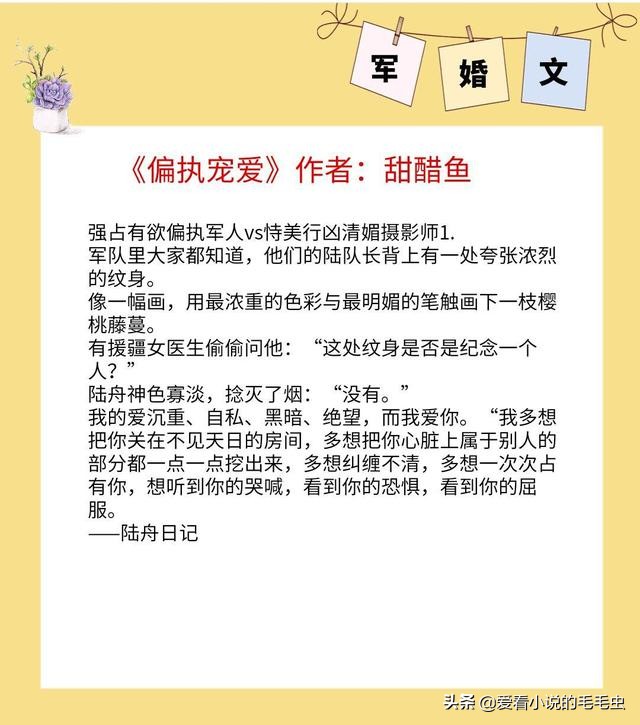 军 婚 文

《偏执宠爱》作者：甜醋鱼

强占有欲偏执军人vs恃美行凶清媚摄影师1.
军队里大家都知道，他们的陆队长背上有一处夸张浓烈的纹身。
像一幅画，用最浓重的色彩与最明媚的笔触画下一枝樱桃藤蔓。
有援疆女医生偷偷问他：“这处纹身是否是纪念一个人？”
陆舟神色寡淡，捻灭了烟：“没有。”
我的爱沉重、自私、黑暗、绝望，而我爱你。“我多想把你关在不见天日的房间，多想把你心脏上属于别人的部分都一点一点挖出来，多想纠缠不清，多想一次次占有你，想听到你的哭喊，看到你的恐惧，看到你的屈服。
——陆舟日记

头条 @爱看小说的毛毛虫